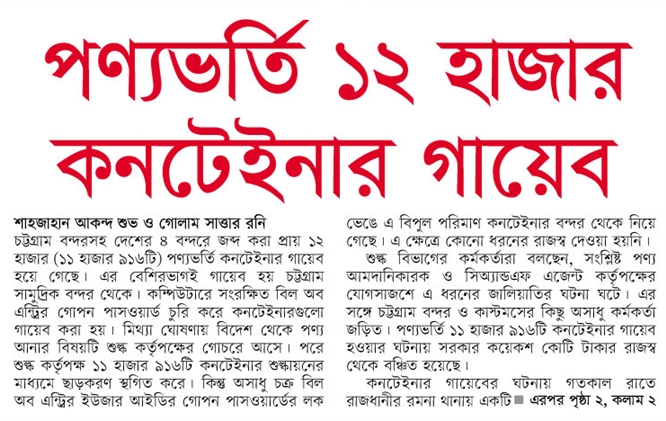 পণ্যভর্তি ১২ হাজার কনটেইনার গায়েব

শাহজাহান আকন্দ শুভ ও গোলাম সাত্তার রনি
চট্টগ্রাম বন্দরসহ দেশের ৪ বন্দরে জব্দ করা প্রায় ১২ হাজার (১১ হাজার ৯১৬টি) পণ্যভর্তি কনটেইনার গায়েব হয়ে গেছে। এর বেশিরভাগই গায়েব হয় চট্টগ্রাম সামুদ্রিক বন্দর থেকে। কম্পিউটারে সংরক্ষিত বিল অব এন্ট্রির গোপন পাসওয়ার্ড চুরি করে কনটেইনারগুলো গায়েব করা হয়। মিথ্যা ঘোষণায় বিদেশ থেকে পণ্য আনার বিষয়টি শুল্ক কর্তৃপক্ষের গোচরে আসে। পরে শুল্ক কর্তৃপক্ষ ১১ হাজার ৯১৬টি কনটেইনার শুল্কায়নের মাধ্যমে ছাড়করণ স্থগিত করে। কিন্তু অসাধু চক্র বিল অব এন্ট্রির ইউজার আইডির গোপন পাসওয়ার্ডের লক ভেঙে এ বিপুল পরিমাণ কনটেইনার বন্দর থেকে নিয়ে গেছে। এ ক্ষেত্রে কোনো ধরনের রাজস্ব দেওয়া হয়নি।

শুল্ক বিভাগের কর্মকর্তারা বলছেন, সংশ্লিষ্ট পণ্য আমদানিকারক ও সিঅ্যান্ডএফ এজেন্ট কর্তৃপক্ষের যোগসাজশে এ ধরনের জালিয়াতির ঘটনা ঘটে। এর সঙ্গে চট্টগ্রাম বন্দর ও কাস্টমসের কিছু অসাধু কর্মকর্তা জড়িত। পণ্যভর্তি ১১ হাজার ৯১৬টি কনটেইনার গায়েব হওয়ার ঘটনায় সরকার কয়েকশ কোটি টাকার রাজস্ব থেকে বঞ্চিত হয়েছে।

কনটেইনার গায়েবের ঘটনায় গতকাল রাতে রাজধানীর রমনা থানায় একটি ■ এরপর পৃষ্ঠা ২, কলাম ২